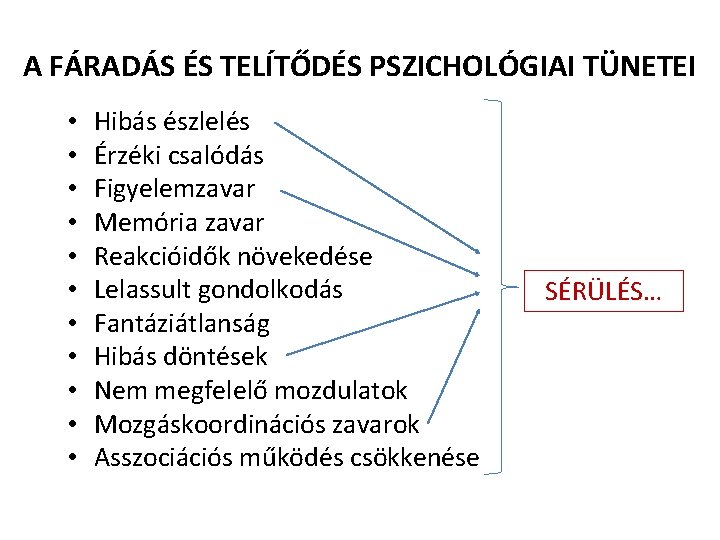 A FÁRADÁS ÉS TELÍTŐDÉS PSZICHOLÓGIAI TÜNETEI

• Hibás észlelés
• Érzéki csalódás
• Figyelemzavar
• Memória zavar
• Reakcióidők növekedése
• Lelassult gondolkodás
• Fantáziátlanság
• Hibás döntések
• Nem megfelelő mozdulatok
• Mozgáskoordinációs zavarok
• Asszociációs működés csökkenése

SÉRÜLÉS…